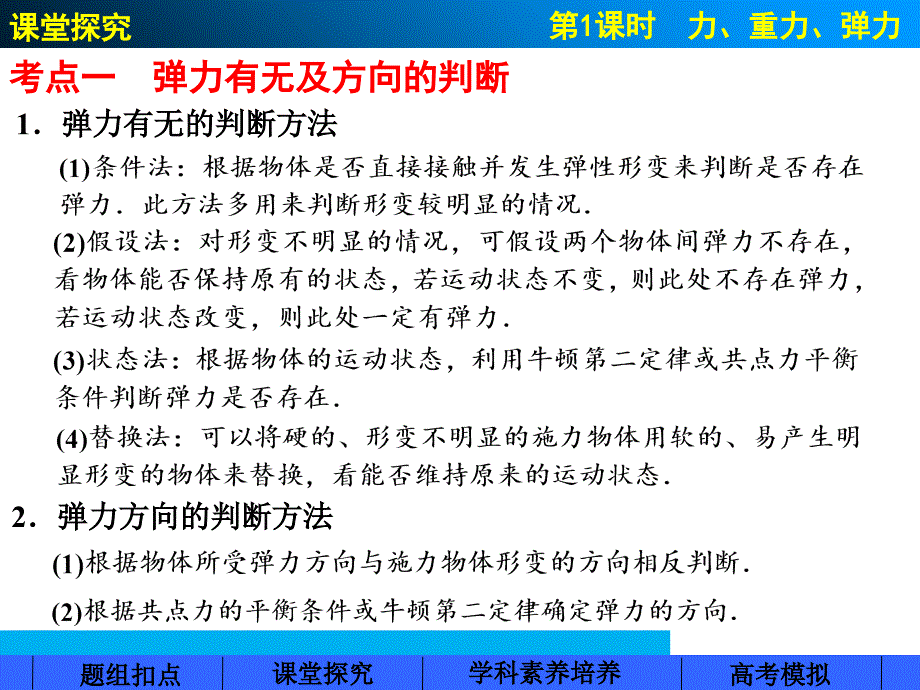 课堂探究

第1课时　力、重力、弹力

考点一　弹力有无及方向的判断

1．弹力有无的判断方法

(1)条件法：根据物体是否直接接触并发生弹性形变来判断是否存在弹力．此方法多用来判断形变较明显的情况．

(2)假设法：对形变不明显的情况，可假设两个物体间弹力不存在，看物体能否保持原有的状态，若运动状态不变，则此处不存在弹力，若运动状态改变，则此处一定有弹力．

(3)状态法：根据物体的运动状态，利用牛顿第二定律或共点力平衡条件判断弹力是否存在．

(4)替换法：可以将硬的、形变不明显的施力物体用软的、易产生明显形变的物体来替换，看能否维持原来的运动状态．

2．弹力方向的判断方法

(1)根据物体所受弹力方向与施力物体形变的方向相反判断．

(2)根据共点力的平衡条件或牛顿第二定律确定弹力的方向．

题组扣点　课堂探究　学科素养培养　高考模拟